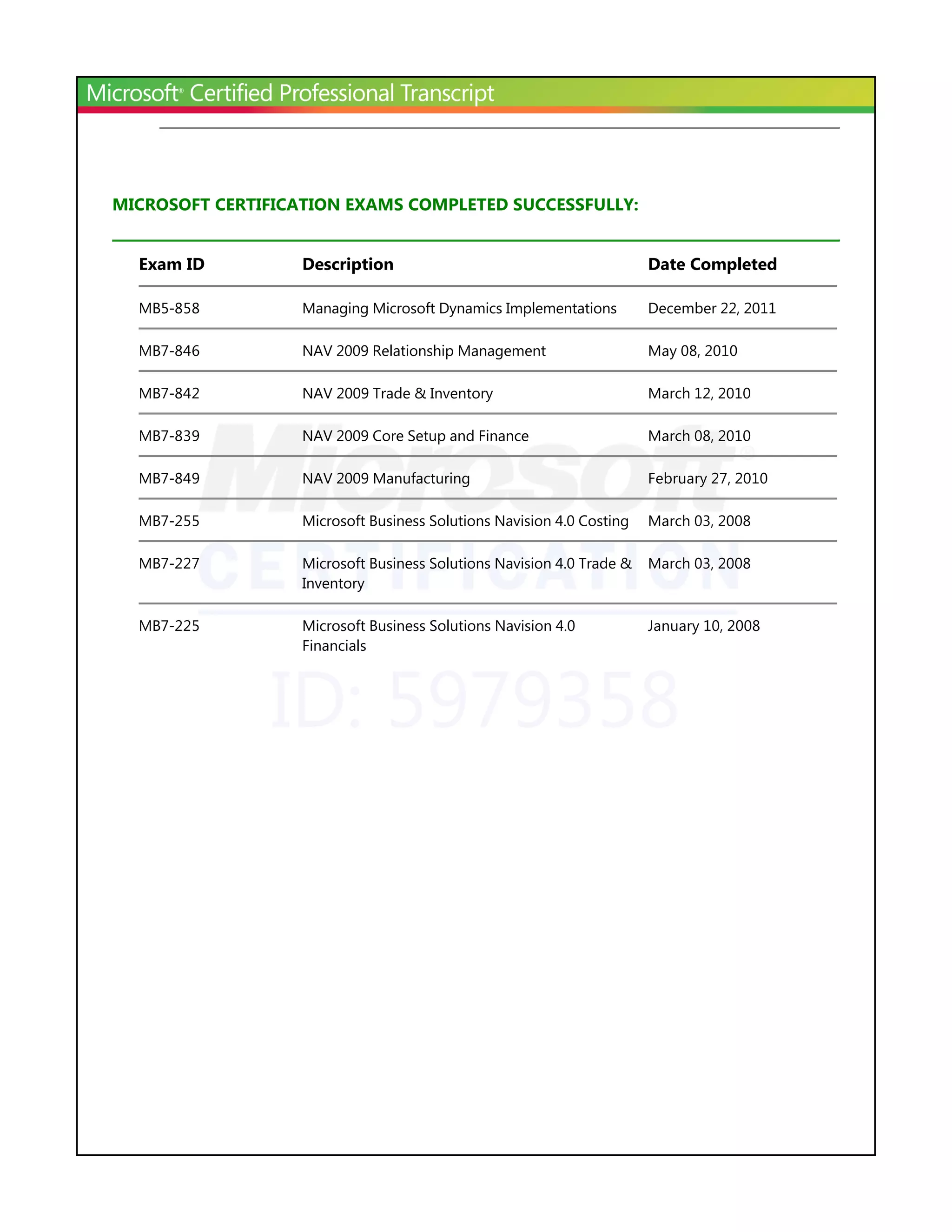 Microsoft® Certified Professional Transcript

MICROSOFT CERTIFICATION EXAMS COMPLETED SUCCESSFULLY:

| Exam ID | Description | Date Completed |
|---|---|---|
| MB5-858 | Managing Microsoft Dynamics Implementations | December 22, 2011 |
| MB7-846 | NAV 2009 Relationship Management | May 08, 2010 |
| MB7-842 | NAV 2009 Trade & Inventory | March 12, 2010 |
| MB7-839 | NAV 2009 Core Setup and Finance | March 08, 2010 |
| MB7-849 | NAV 2009 Manufacturing | February 27, 2010 |
| MB7-255 | Microsoft Business Solutions Navision 4.0 Costing | March 03, 2008 |
| MB7-227 | Microsoft Business Solutions Navision 4.0 Trade & Inventory | March 03, 2008 |
| MB7-225 | Microsoft Business Solutions Navision 4.0 Financials | January 10, 2008 |

Microsoft®
CERTIFICATION
ID: 5979358